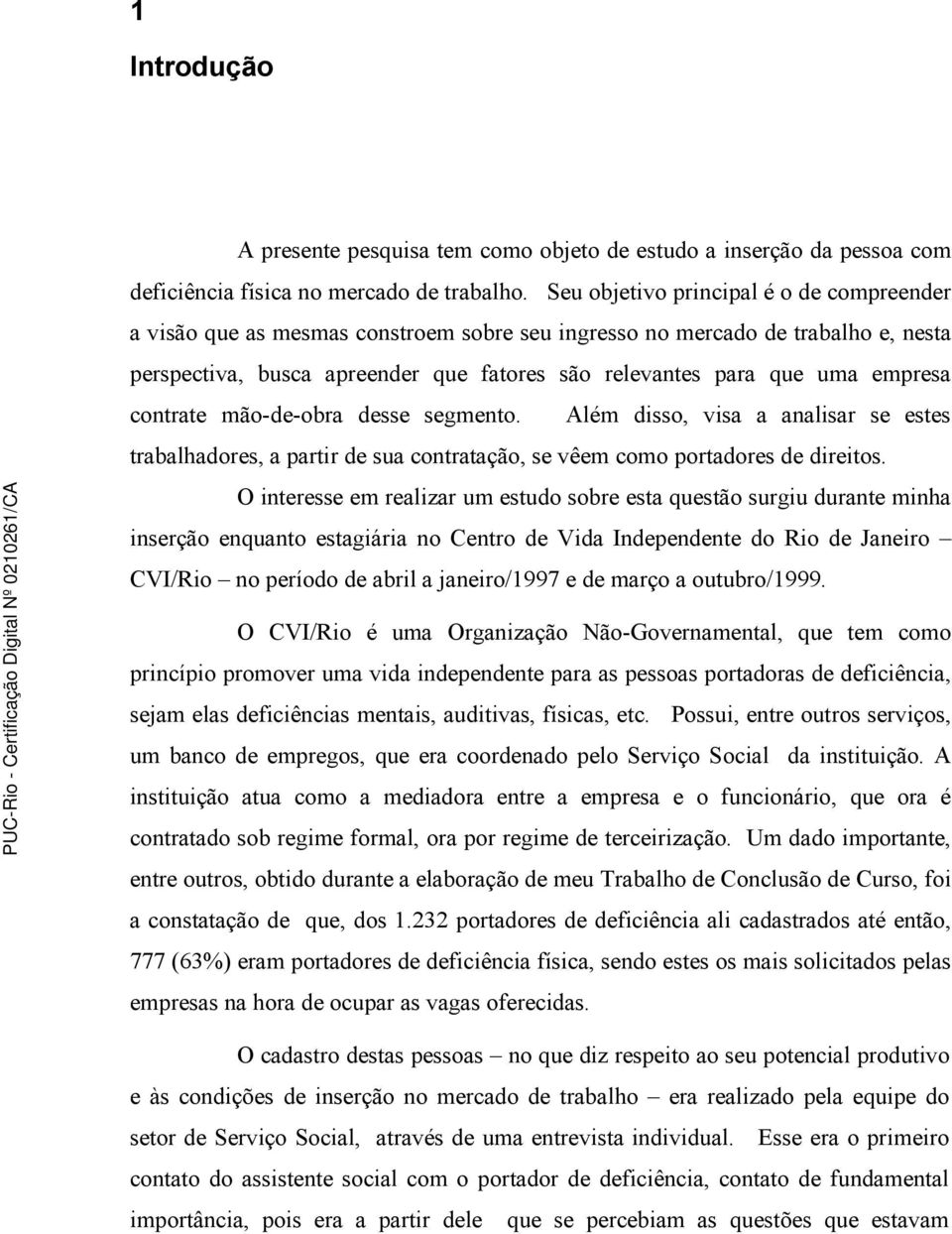 1

Introdução

A presente pesquisa tem como objeto de estudo a inserção da pessoa com deficiência física no mercado de trabalho. Seu objetivo principal é o de compreender a visão que as mesmas constroem sobre seu ingresso no mercado de trabalho e, nesta perspectiva, busca apreender que fatores são relevantes para que uma empresa contrate mão-de-obra desse segmento. Além disso, visa a analisar se estes trabalhadores, a partir de sua contratação, se vêem como portadores de direitos.

O interesse em realizar um estudo sobre esta questão surgiu durante minha inserção enquanto estagiária no Centro de Vida Independente do Rio de Janeiro – CVI/Rio – no período de abril a janeiro/1997 e de março a outubro/1999.

O CVI/Rio é uma Organização Não-Governamental, que tem como princípio promover uma vida independente para as pessoas portadoras de deficiência, sejam elas deficiências mentais, auditivas, físicas, etc. Possui, entre outros serviços, um banco de empregos, que era coordenado pelo Serviço Social da instituição. A instituição atua como a mediadora entre a empresa e o funcionário, que ora é contratado sob regime formal, ora por regime de terceirização. Um dado importante, entre outros, obtido durante a elaboração de meu Trabalho de Conclusão de Curso, foi a constatação de que, dos 1.232 portadores de deficiência ali cadastrados até então, 777 (63%) eram portadores de deficiência física, sendo estes os mais solicitados pelas empresas na hora de ocupar as vagas oferecidas.

O cadastro destas pessoas – no que diz respeito ao seu potencial produtivo e às condições de inserção no mercado de trabalho – era realizado pela equipe do setor de Serviço Social, através de uma entrevista individual. Esse era o primeiro contato do assistente social com o portador de deficiência, contato de fundamental importância, pois era a partir dele que se percebiam as questões que estavam

PUC-Rio - Certificação Digital Nº 0210261/CA